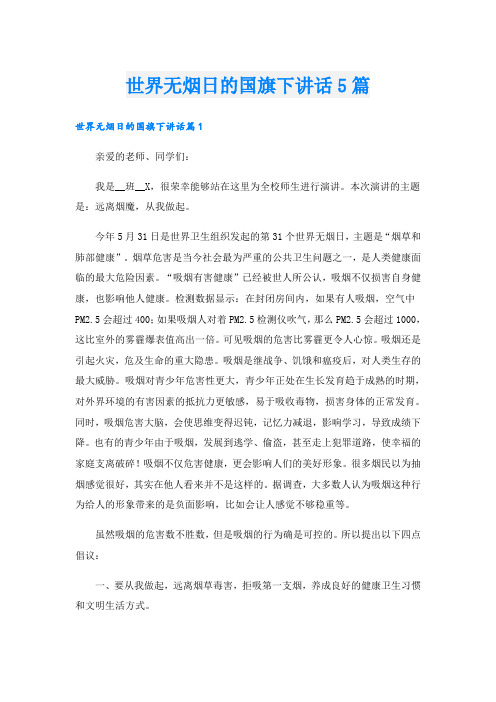 世界无烟日的国旗下讲话5篇

世界无烟日的国旗下讲话篇1

亲爱的老师、同学们：

我是__班__X，很荣幸能够站在这里为全校师生进行演讲。本次演讲的主题是：远离烟魔，从我做起。

今年5月31日是世界卫生组织发起的第31个世界无烟日，主题是“烟草和肺部健康”。烟草危害是当今社会最为严重的公共卫生问题之一，是人类健康面临的最大危险因素。“吸烟有害健康”已经被世人所公认，吸烟不仅损害自身健康，也影响他人健康。检测数据显示：在封闭房间内，如果有人吸烟，空气中PM2.5会超过400；如果吸烟人对着PM2.5检测仪吹气，那么PM2.5会超过1000，这比室外的雾霾爆表值高出一倍。可见吸烟的危害比雾霾更令人心惊。吸烟还是引起火灾，危及生命的重大隐患。吸烟是继战争、饥饿和瘟疫后，对人类生存的最大威胁。吸烟对青少年危害性更大，青少年正处在生长发育趋于成熟的时期，对外界环境的有害因素的抵抗力更敏感，易于吸收毒物，损害身体的正常发育。同时，吸烟危害大脑，会使思维变得迟钝，记忆力减退，影响学习，导致成绩下降。也有的青少年由于吸烟，发展到逃学、偷盗，甚至走上犯罪道路，使幸福的家庭支离破碎！吸烟不仅危害健康，更会影响人们的美好形象。很多烟民以为抽烟感觉很好，其实在他人看来并不是这样的。据调查，大多数人认为吸烟这种行为给人的形象带来的是负面影响，比如会让人感觉不够稳重等。

虽然吸烟的危害数不胜数，但是吸烟的行为确是可控的。所以提出以下四点倡议：

一、要从我做起，远离烟草毒害，拒吸第一支烟，养成良好的健康卫生习惯和文明生活方式。